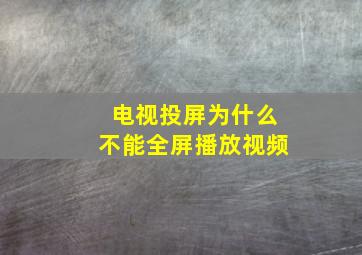 电视投屏为什么
不能全屏播放视频